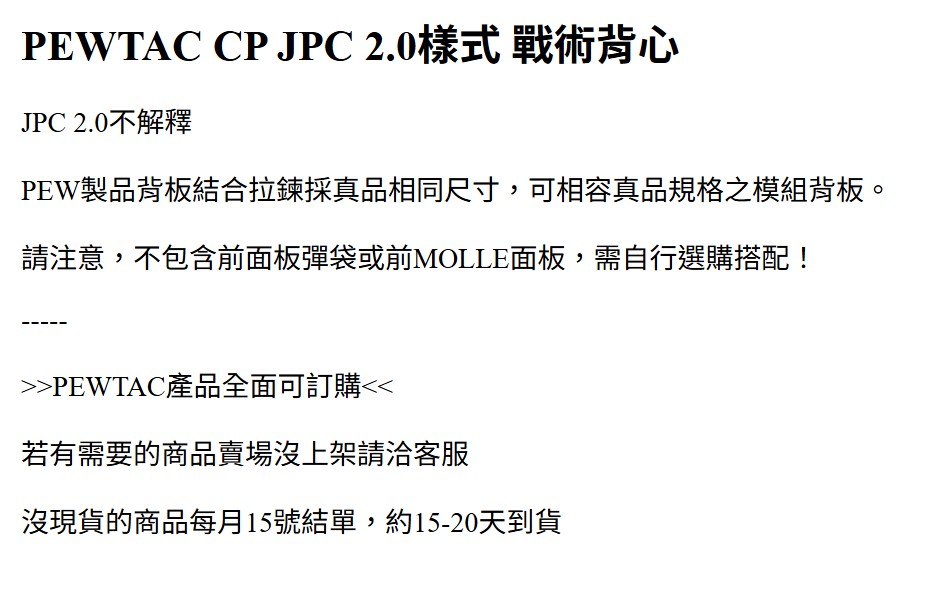 PEWTAC CP JPC 2.0樣式 戰術背心

JPC 2.0不解釋

PEW製品背板結合拉鍊採真品相同尺寸，可相容真品規格之模組背板。

請注意，不包含前面板彈袋或前MOLLE面板，需自行選購搭配！

-----

>>PEWTAC產品全面可訂購<<

若有需要的商品賣場沒上架請洽客服

沒現貨的商品每月15號結單，約15-20天到貨